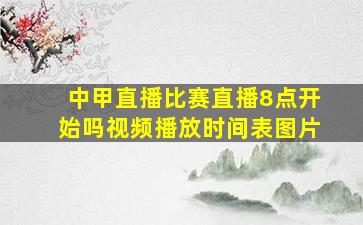 中甲直播比赛直播8点开始吗视频播放时间表图片